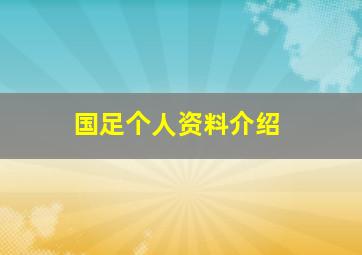 国足个人资料介绍